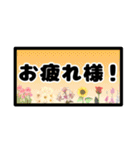 お疲れ様！